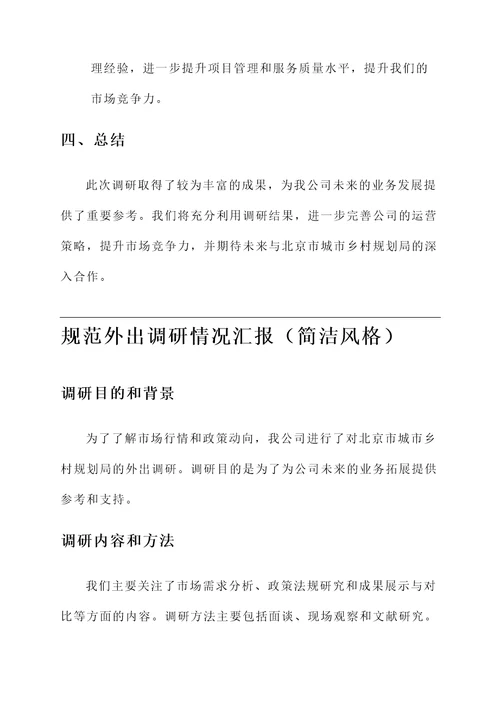 理经验，进一步提升项目管理和服务质量水平，提升我们的市场竞争力。

四、总结

此次调研取得了较为丰富的成果，为我公司未来的业务发展提供了重要参考。我们将充分利用调研结果，进一步完善公司的运营策略，提升市场竞争力，并期待未来与北京市城市乡村规划局的深入合作。

规范外出调研情况汇报（简洁风格）

调研目的和背景

为了了解市场行情和政策动向，我公司进行了对北京市城市乡村规划局的外出调研。调研目的是为了为公司未来的业务拓展提供参考和支持。

调研内容和方法

我们主要关注了市场需求分析、政策法规研究和成果展示与对比等方面的内容。调研方法主要包括面谈、现场观察和文献研究。